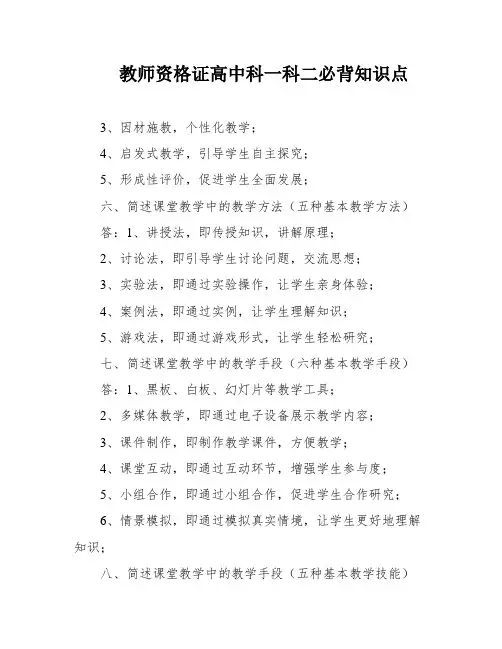 教师资格证高中科一科二必背知识点

3、因材施教，个性化教学；

4、启发式教学，引导学生自主探究；

5、形成性评价，促进学生全面发展；

六、简述课堂教学中的教学方法（五种基本教学方法）

答：1、讲授法，即传授知识，讲解原理；

2、讨论法，即引导学生讨论问题，交流思想；

3、实验法，即通过实验操作，让学生亲身体验；

4、案例法，即通过实例，让学生理解知识；

5、游戏法，即通过游戏形式，让学生轻松研究；

七、简述课堂教学中的教学手段（六种基本教学手段）

答：1、黑板、白板、幻灯片等教学工具；

2、多媒体教学，即通过电子设备展示教学内容；

3、课件制作，即制作教学课件，方便教学；

4、课堂互动，即通过互动环节，增强学生参与度；

5、小组合作，即通过小组合作，促进学生合作研究；

6、情景模拟，即通过模拟真实情境，让学生更好地理解知识；

八、简述课堂教学中的教学手段（五种基本教学技能）